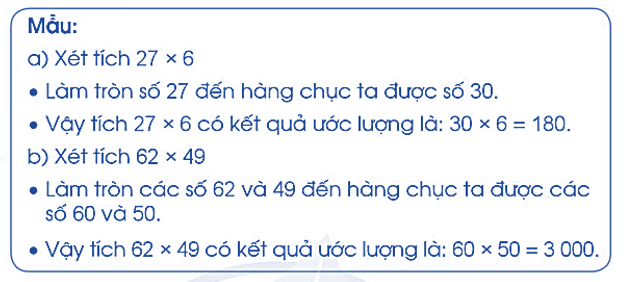 Mẫu:
a) Xét tích $27 \times 6$

• Làm tròn số 27 đến hàng chục ta được số 30.

• Vậy tích $27 \times 6$ có kết quả ước lượng là: $30 \times 6 = 180$.

b) Xét tích $62 \times 49$

• Làm tròn các số 62 và 49 đến hàng chục ta được các số 60 và 50.

• Vậy tích $62 \times 49$ có kết quả ước lượng là: $60 \times 50 = 3\,000$.